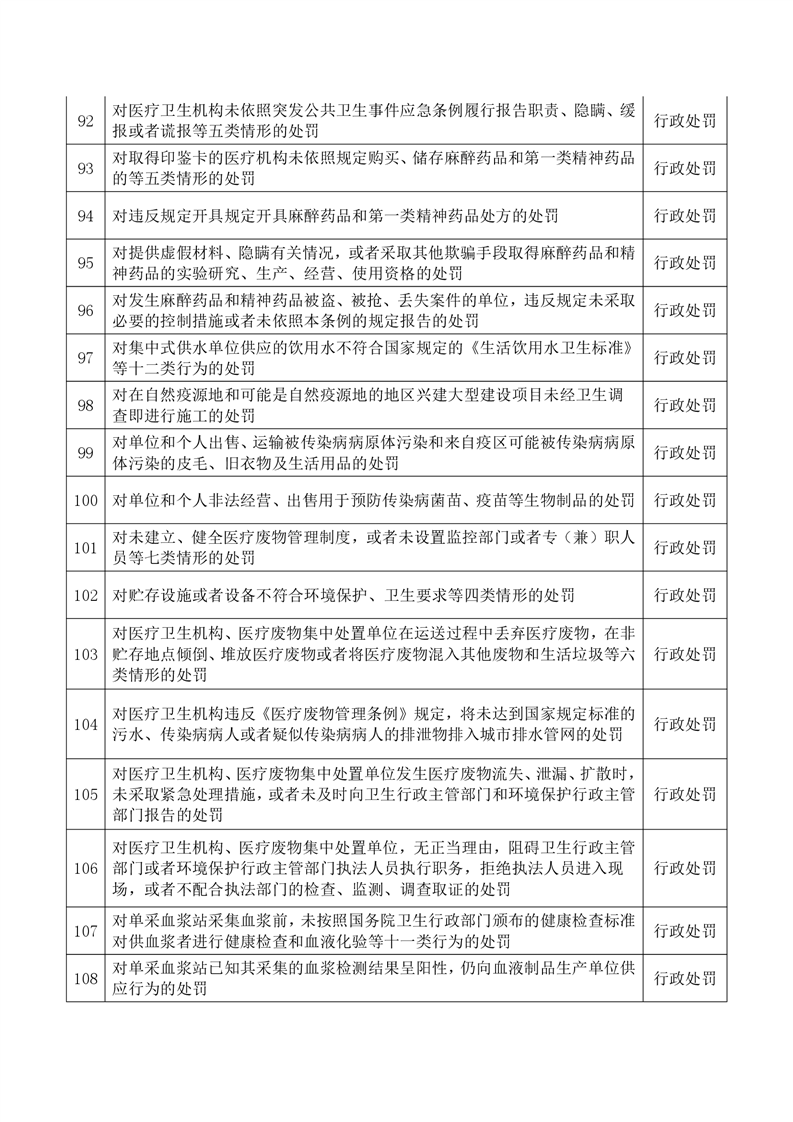 | 92 | 对医疗卫生机构未依照突发公共卫生事件应急条例履行报告职责、隐瞒、缓报或者谎报等五类情形的处罚 | 行政处罚 |
|---|---|---|
| 93 | 对取得印鉴卡的医疗机构未依照规定购买、储存麻醉药品和第一类精神药品的等五类情形的处罚 | 行政处罚 |
| 94 | 对违反规定开具规定开具麻醉药品和第一类精神药品处方的处罚 | 行政处罚 |
| 95 | 对提供虚假材料、隐瞒有关情况，或者采取其他欺骗手段取得麻醉药品和精神药品的实验研究、生产、经营、使用资格的处罚 | 行政处罚 |
| 96 | 对发生麻醉药品和精神药品被盗、被抢、丢失案件的单位，违反规定未采取必要的控制措施或者未依照本条例的规定报告的处罚 | 行政处罚 |
| 97 | 对集中式供水单位供应的饮用水不符合国家规定的《生活饮用水卫生标准》等十二类行为的处罚 | 行政处罚 |
| 98 | 对在自然疫源地和可能是自然疫源地的地区兴建大型建设项目未经卫生调查即进行施工的处罚 | 行政处罚 |
| 99 | 对单位和个人出售、运输被传染病病原体污染和来自疫区可能被传染病病原体污染的皮毛、旧衣物及生活用品的处罚 | 行政处罚 |
| 100 | 对单位和个人非法经营、出售用于预防传染病菌苗、疫苗等生物制品的处罚 | 行政处罚 |
| 101 | 对未建立、健全医疗废物管理制度，或者未设置监控部门或者专（兼）职人员等七类情形的处罚 | 行政处罚 |
| 102 | 对贮存设施或者设备不符合环境保护、卫生要求等四类情形的处罚 | 行政处罚 |
| 103 | 对医疗卫生机构、医疗废物集中处置单位在运送过程中丢弃医疗废物，在非贮存地点倾倒、堆放医疗废物或者将医疗废物混入其他废物和生活垃圾等六类情形的处罚 | 行政处罚 |
| 104 | 对医疗卫生机构违反《医疗废物管理条例》规定，将未达到国家规定标准的污水、传染病病人或者疑似传染病病人的排泄物排入城市排水管网的处罚 | 行政处罚 |
| 105 | 对医疗卫生机构、医疗废物集中处置单位发生医疗废物流失、泄漏、扩散时，未采取紧急处理措施，或者未及时向卫生行政主管部门和环境保护行政主管部门报告的处罚 | 行政处罚 |
| 106 | 对医疗卫生机构、医疗废物集中处置单位，无正当理由，阻碍卫生行政主管部门或者环境保护行政主管部门执法人员执行职务，拒绝执法人员进入现场，或者不配合执法部门的检查、监测、调查取证的处罚 | 行政处罚 |
| 107 | 对单采血浆站采集血浆前，未按照国务院卫生行政部门颁布的健康检查标准对供血浆者进行健康检查和血液化验等十一类行为的处罚 | 行政处罚 |
| 108 | 对单采血浆站已知其采集的血浆检测结果呈阳性，仍向血液制品生产单位供应行为的处罚 | 行政处罚 |